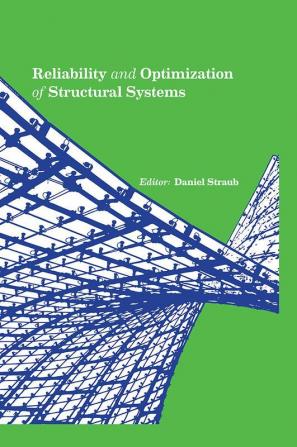 Reliability and Optimization of Structural Systems

Editor: Daniel Straub